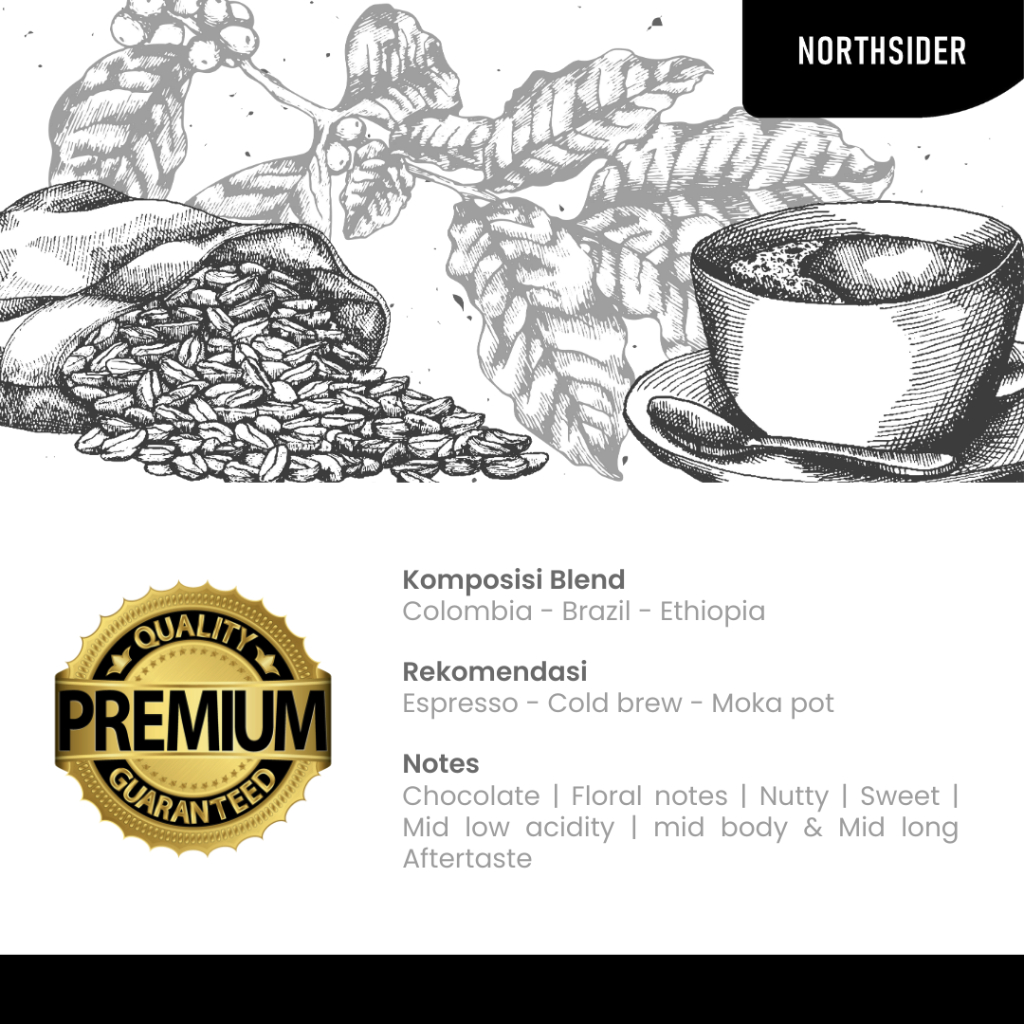 NORTHSIDER

QUALITY
PREMIUM
GUARANTEED

Komposisi Blend
Colombia - Brazil - Ethiopia

Rekomendasi
Espresso - Cold brew - Moka pot

Notes
Chocolate | Floral notes | Nutty | Sweet | Mid low acidity | mid body & Mid long Aftertaste